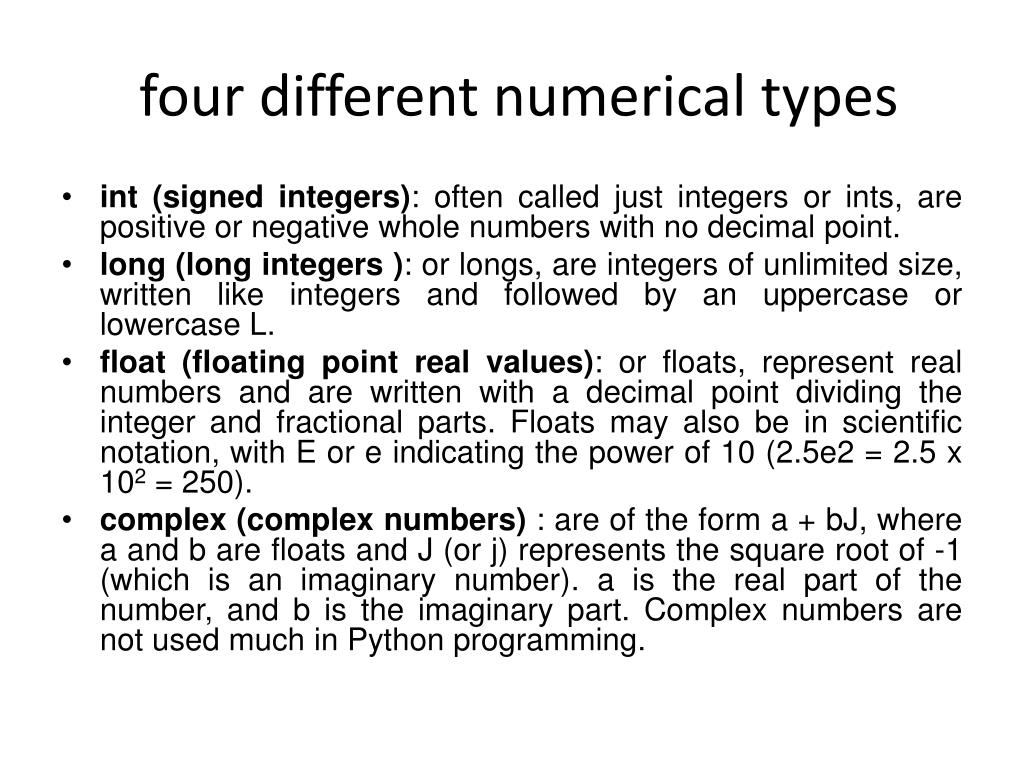 four different numerical types

• int (signed integers): often called just integers or ints, are positive or negative whole numbers with no decimal point.
• long (long integers ): or longs, are integers of unlimited size, written like integers and followed by an uppercase or lowercase L.
• float (floating point real values): or floats, represent real numbers and are written with a decimal point dividing the integer and fractional parts. Floats may also be in scientific notation, with E or e indicating the power of 10 (2.5e2 = 2.5 x $10^2$ = 250).
• complex (complex numbers) : are of the form a + bJ, where a and b are floats and J (or j) represents the square root of -1 (which is an imaginary number). a is the real part of the number, and b is the imaginary part. Complex numbers are not used much in Python programming.